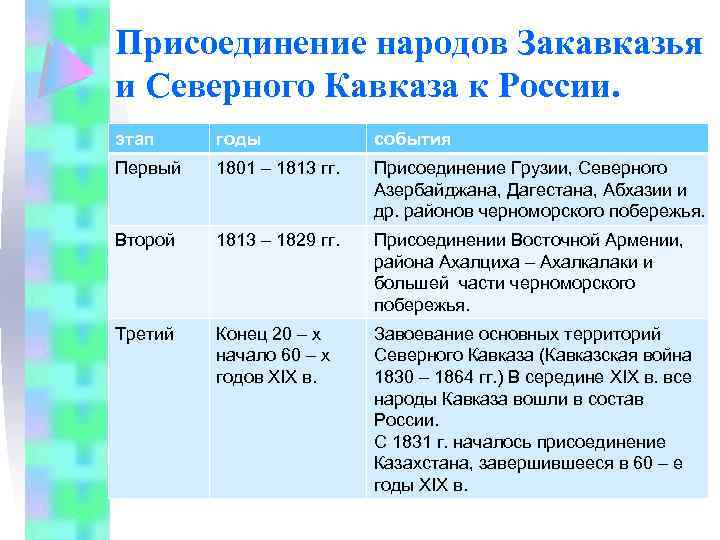 Присоединение народов Закавказья и Северного Кавказа к России.

| этап | годы | события |
|---|---|---|
| Первый | 1801 – 1813 гг. | Присоединение Грузии, Северного Азербайджана, Дагестана, Абхазии и др. районов черноморского побережья. |
| Второй | 1813 – 1829 гг. | Присоединении Восточной Армении, района Ахалциха – Ахалкалаки и большей части черноморского побережья. |
| Третий | Конец 20 – х начало 60 – х годов XIX в. | Завоевание основных территорий Северного Кавказа (Кавказская война 1830 – 1864 гг.) В середине XIX в. все народы Кавказа вошли в состав России. С 1831 г. началось присоединение Казахстана, завершившееся в 60 – е годы XIX в. |